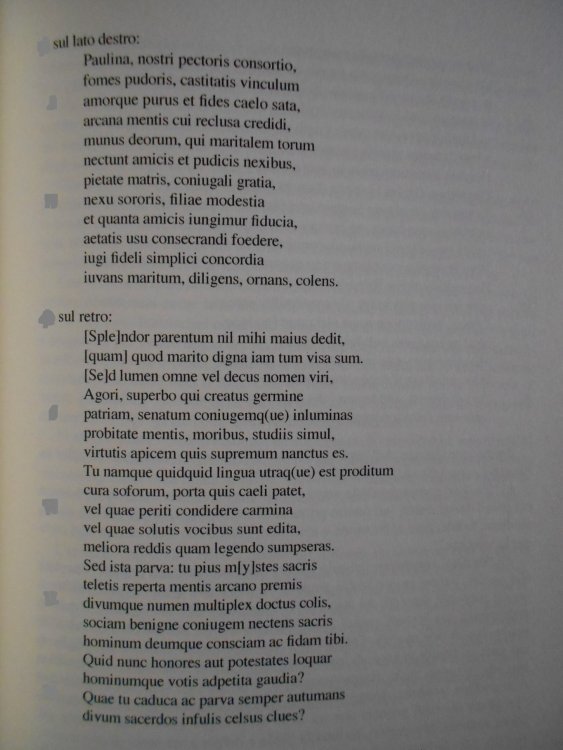 sul lato destro:
Paulina, nostri pectoris consortio,
fomes pudoris, castitatis vinculum
amorque purus et fides caelo sata,
arcana mentis cui reclusa credidi,
munus deorum, qui maritalem torum
nectunt amicis et pudicis nexibus,
pietate matris, coniugali gratia,
nexu sororis, filiae modestia
et quanta amicis iungimur fiducia,
aetatis usu consecrandi foedere,
iugi fideli simplici concordia
iuvans maritum, diligens, ornans, colens.

sul retro:
[Sple]ndor parentum nil mihi maius dedit,
[quam] quod marito digna iam tum visa sum.
[Se]d lumen omne vel decus nomen viri,
Agori, superbo qui creatus germine
patriam, senatum coniugemq(ue) inluminas
probitate mentis, moribus, studiis simul,
virtutis apicem quis supremum nanctus es.
Tu namque quidquid lingua utraq(ue) est proditum
cura soforum, porta quis caeli patet,
vel quae periti condidere carmina
vel quae solutis vocibus sunt edita,
meliora reddis quam legendo sumpseras.
Sed ista parva: tu pius m[y]stes sacris
teletis reperta mentis arcano premis
divumque numen multiplex doctus colis,
sociam benigne coniugem nectens sacris
hominum deumque consciam ac fidam tibi.
Quid nunc honores aut potestates loquar
hominumque votis adpetita gaudia?
Quae tu caduca ac parva semper autumans
divum sacerdos infulis celsus clues?